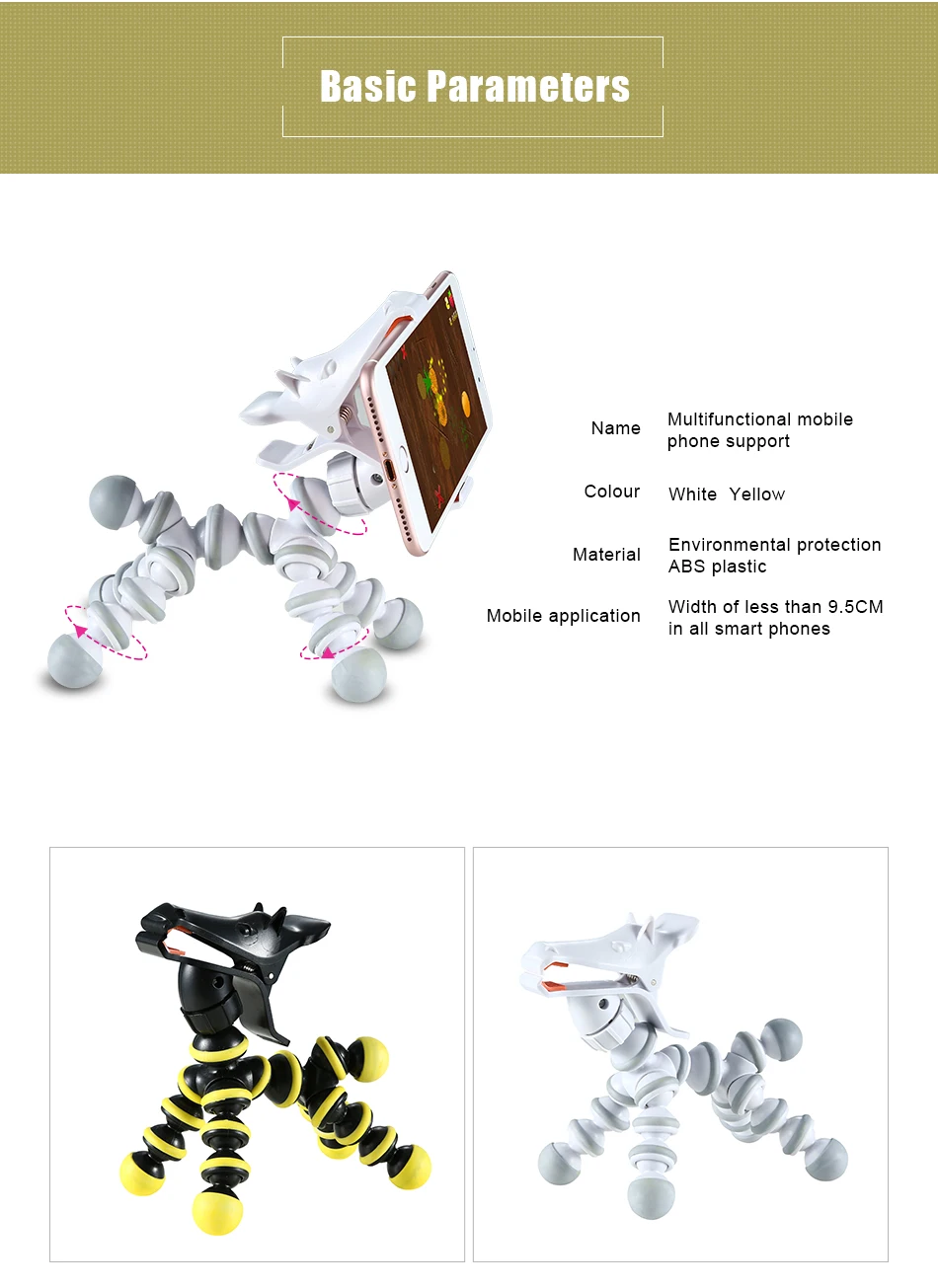 Basic Parameters

Name
Multifunctional mobile phone support

Colour
White Yellow

Material
Environmental protection ABS plastic

Mobile application
Width of less than 9.5CM in all smart phones